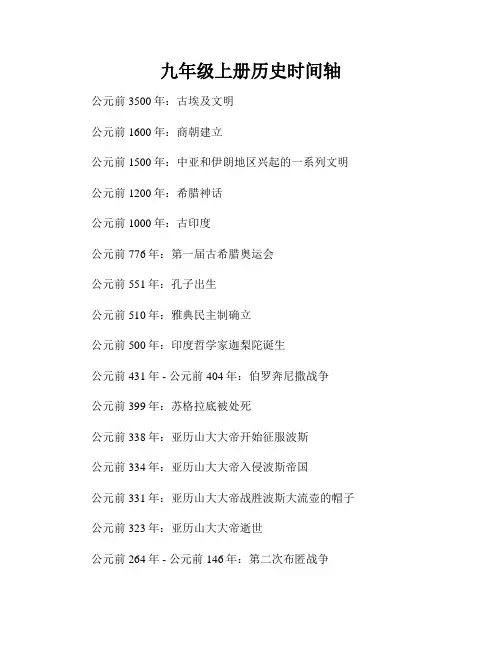 九年级上册历史时间轴

公元前 3500 年：古埃及文明

公元前 1600 年：商朝建立

公元前 1500 年：中亚和伊朗地区兴起的一系列文明

公元前 1200 年：希腊神话

公元前 1000 年：古印度

公元前 776 年：第一届古希腊奥运会

公元前 551 年：孔子出生

公元前 510 年：雅典民主制确立

公元前 500 年：印度哲学家迦梨陀诞生

公元前 431 年 - 公元前 404 年：伯罗奔尼撒战争

公元前 399 年：苏格拉底被处死

公元前 338 年：亚历山大大帝开始征服波斯

公元前 334 年：亚历山大大帝入侵波斯帝国

公元前 331 年：亚历山大大帝战胜波斯大流壶的帽子

公元前 323 年：亚历山大大帝逝世

公元前 264 年 - 公元前 146 年：第二次布匿战争